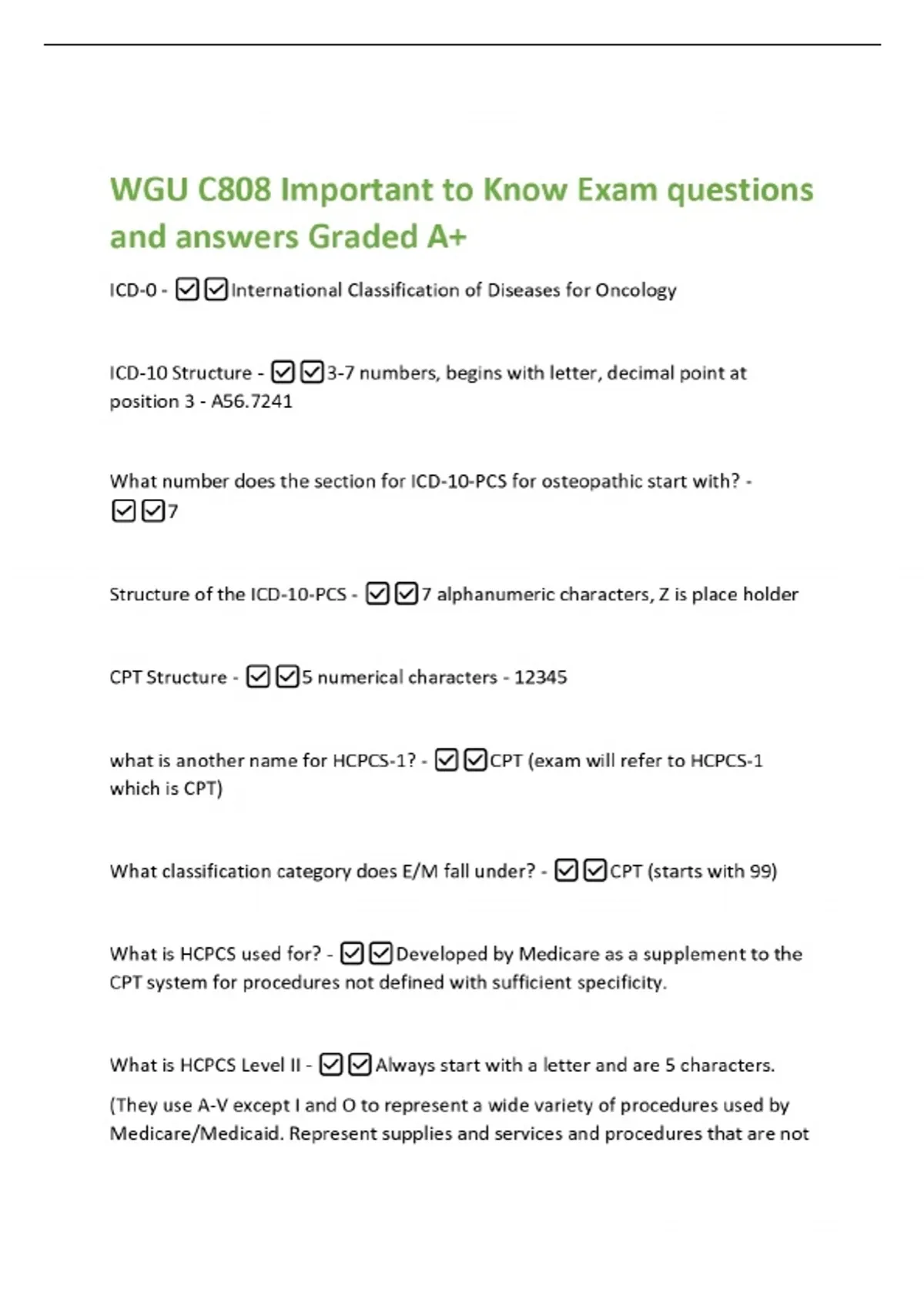 WGU C808 Important to Know Exam questions and answers Graded A+

ICD-0 - ☑☑International Classification of Diseases for Oncology

ICD-10 Structure - ☑☑3-7 numbers, begins with letter, decimal point at position 3 - A56.7241

What number does the section for ICD-10-PCS for osteopathic start with? - ☑☑7

Structure of the ICD-10-PCS - ☑☑7 alphanumeric characters, Z is place holder

CPT Structure - ☑☑5 numerical characters - 12345

what is another name for HCPCS-1? - ☑☑CPT (exam will refer to HCPCS-1 which is CPT)

What classification category does E/M fall under? - ☑☑CPT (starts with 99)

What is HCPCS used for? - ☑☑Developed by Medicare as a supplement to the CPT system for procedures not defined with sufficient specificity.

What is HCPCS Level II - ☑☑Always start with a letter and are 5 characters.

(They use A-V except I and O to represent a wide variety of procedures used by Medicare/Medicaid. Represent supplies and services and procedures that are not